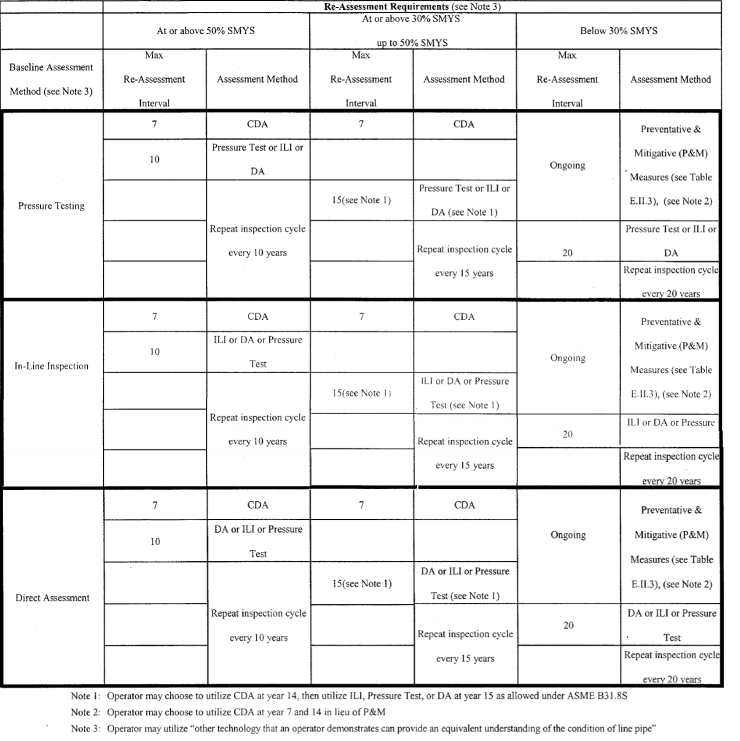 | | Re-Assessment Requirements (see Note 3) | | | | | |
|---|---|---|---|---|---|---|
| | At or above 50% SMYS | | At or above 30% SMYS up to 50% SMYS | | Below 30% SMYS | |
| Baseline Assessment Method (see Note 3) | Max Re-Assessment Interval | Assessment Method | Max Re-Assessment Interval | Assessment Method | Max Re-Assessment Interval | Assessment Method |
| Pressure Testing | 7 | CDA | 7 | CDA | Ongoing | Preventative & Mitigative (P&M) Measures (see Table E.II.3), (see Note 2) |
| | 10 | Pressure Test or ILI or DA | | | | |
| | | Repeat inspection cycle every 10 years | 15(see Note 1) | Pressure Test or ILI or DA (see Note 1) | | |
| | | | | Repeat inspection cycle every 15 years | 20 | Pressure Test or ILI or DA |
| | | | | | | Repeat inspection cycle every 20 years |
| In-Line Inspection | 7 | CDA | 7 | CDA | Ongoing | Preventative & Mitigative (P&M) Measures (see Table E.II.3), (see Note 2) |
| | 10 | ILI or DA or Pressure Test | | | | |
| | | Repeat inspection cycle every 10 years | 15(see Note 1) | ILI or DA or Pressure Test (see Note 1) | | |
| | | | | Repeat inspection cycle every 15 years | 20 | ILI or DA or Pressure |
| | | | | | | Repeat inspection cycle every 20 years |
| Direct Assessment | 7 | CDA | 7 | CDA | Ongoing | Preventative & Mitigative (P&M) Measures (see Table E.II.3), (see Note 2) |
| | 10 | DA or ILI or Pressure Test | | | | |
| | | Repeat inspection cycle every 10 years | 15(see Note 1) | DA or ILI or Pressure Test (see Note 1) | | |
| | | | | Repeat inspection cycle every 15 years | 20 | DA or ILI or Pressure Test |
| | | | | | | Repeat inspection cycle every 20 years |

Note 1: Operator may choose to utilize CDA at year 14, then utilize ILI, Pressure Test, or DA at year 15 as allowed under ASME B31.8S

Note 2: Operator may choose to utilize CDA at year 7 and 14 in lieu of P&M

Note 3: Operator may utilize "other technology that an operator demonstrates can provide an equivalent understanding of the condition of line pipe"